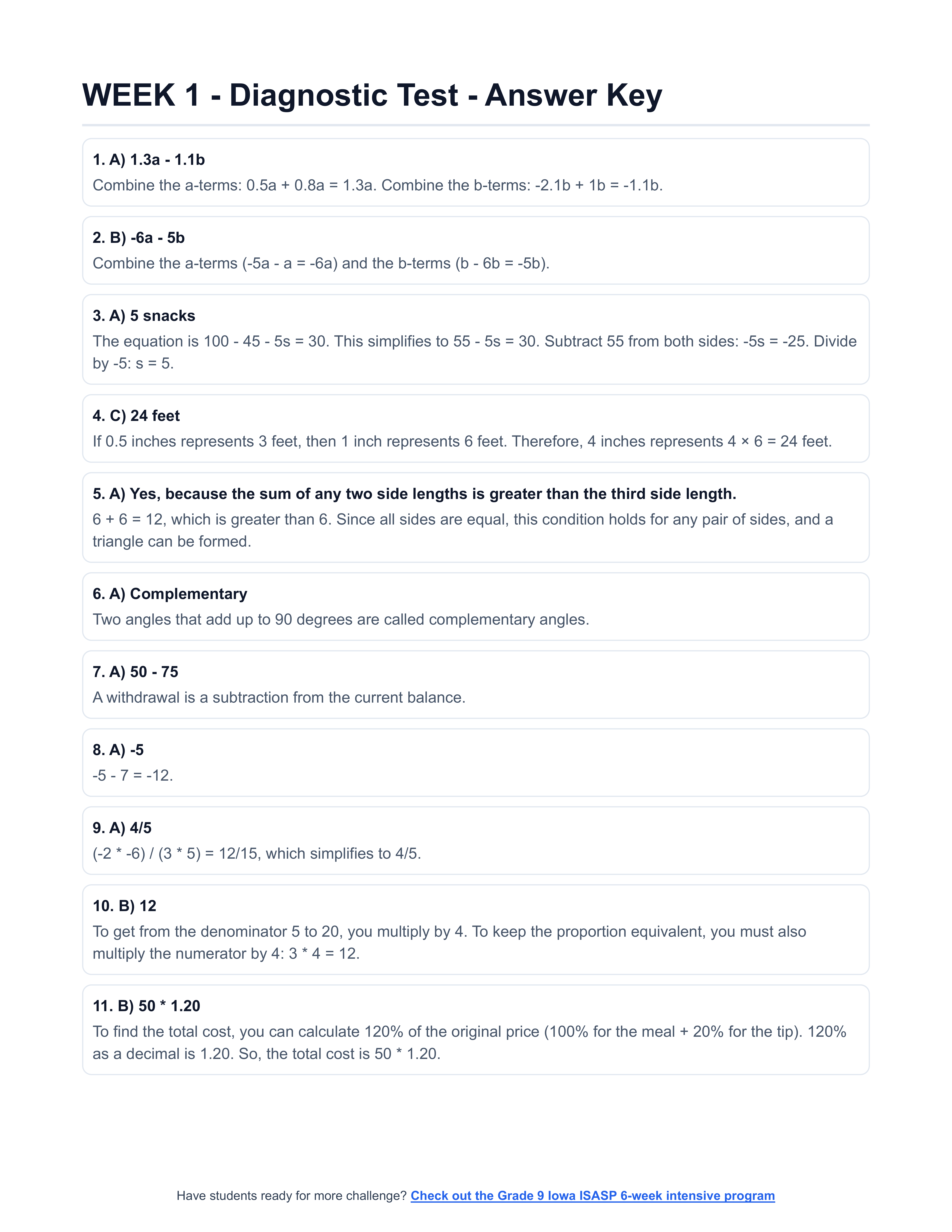 WEEK 1 - Diagnostic Test - Answer Key

1. A) 1.3a - 1.1b
Combine the a-terms: 0.5a + 0.8a = 1.3a. Combine the b-terms: -2.1b + 1b = -1.1b.

2. B) -6a - 5b
Combine the a-terms (-5a - a = -6a) and the b-terms (b - 6b = -5b).

3. A) 5 snacks
The equation is 100 - 45 - 5s = 30. This simplifies to 55 - 5s = 30. Subtract 55 from both sides: -5s = -25. Divide by -5: s = 5.

4. C) 24 feet
If 0.5 inches represents 3 feet, then 1 inch represents 6 feet. Therefore, 4 inches represents 4 × 6 = 24 feet.

5. A) Yes, because the sum of any two side lengths is greater than the third side length.
6 + 6 = 12, which is greater than 6. Since all sides are equal, this condition holds for any pair of sides, and a triangle can be formed.

6. A) Complementary
Two angles that add up to 90 degrees are called complementary angles.

7. A) 50 - 75
A withdrawal is a subtraction from the current balance.

8. A) -5
-5 - 7 = -12.

9. A) 4/5
(-2 * -6) / (3 * 5) = 12/15, which simplifies to 4/5.

10. B) 12
To get from the denominator 5 to 20, you multiply by 4. To keep the proportion equivalent, you must also multiply the numerator by 4: 3 * 4 = 12.

11. B) 50 * 1.20
To find the total cost, you can calculate 120% of the original price (100% for the meal + 20% for the tip). 120% as a decimal is 1.20. So, the total cost is 50 * 1.20.

Have students ready for more challenge? Check out the Grade 9 Iowa ISASP 6-week intensive program